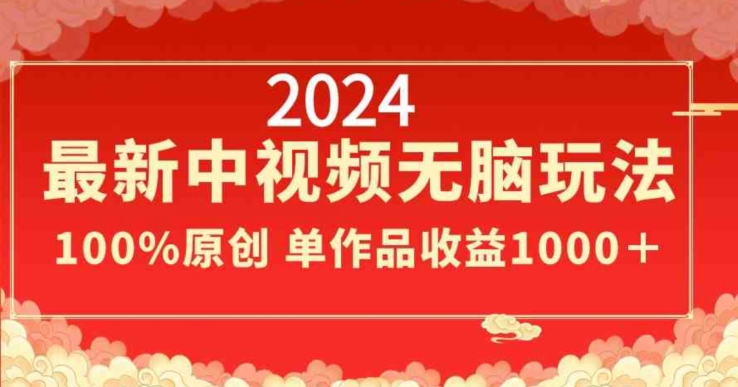 2024
最新中视频无脑玩法
100%原创 单作品收益1000＋